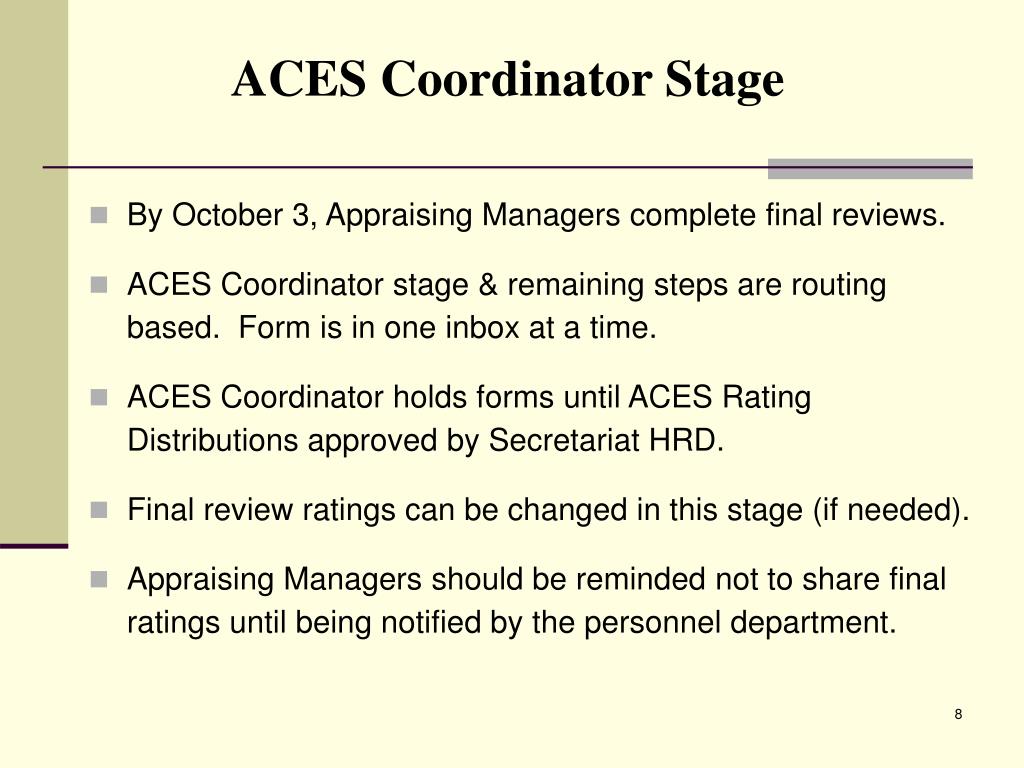 ACES Coordinator Stage

By October 3, Appraising Managers complete final reviews.

ACES Coordinator stage & remaining steps are routing based. Form is in one inbox at a time.

ACES Coordinator holds forms until ACES Rating Distributions approved by Secretariat HRD.

Final review ratings can be changed in this stage (if needed).

Appraising Managers should be reminded not to share final ratings until being notified by the personnel department.

8